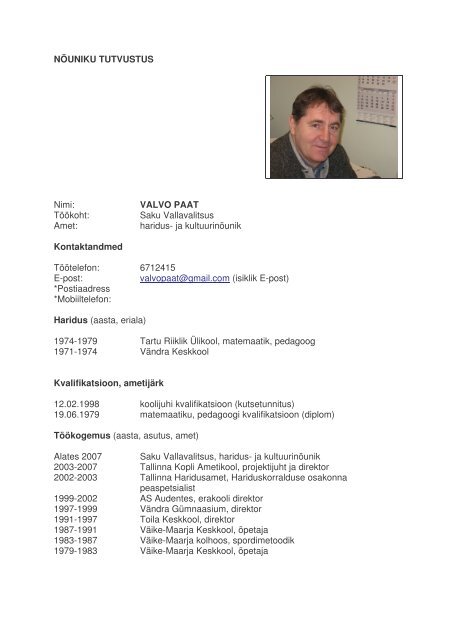 NÕUNIKU TUTVUSTUS

Nimi: VALVO PAAT
Töökoht: Saku Vallavalitsus
Amet: haridus- ja kultuurinõunik

Kontaktandmed

Töötelefon: 6712415
E-post: valvopaat@gmail.com (isiklik E-post)
*Postiaadress
*Mobiiltelefon:

Haridus (aasta, eriala)

1974-1979 Tartu Riiklik Ülikool, matemaatik, pedagoog
1971-1974 Vändra Keskkool

Kvalifikatsioon, ametijärk

12.02.1998 koolijuhi kvalifikatsioon (kutsetunnitus)
19.06.1979 matemaatiku, pedagoogi kvalifikatsioon (diplom)

Töökogemus (aasta, asutus, amet)

Alates 2007 Saku Vallavalitsus, haridus- ja kultuurinõunik
2003-2007 Tallinna Kopli Ametikool, projektijuht ja direktor
2002-2003 Tallinna Haridusamet, Hariduskorralduse osakonna peaspetsialist
1999-2002 AS Audentes, erakooli direktor
1997-1999 Vändra Gümnaasium, direktor
1991-1997 Toila Keskkool, direktor
1987-1991 Väike-Maarja Keskkool, õpetaja
1983-1987 Väike-Maarja kolhoos, spordimetoodik
1979-1983 Väike-Maarja Keskkool, õpetaja